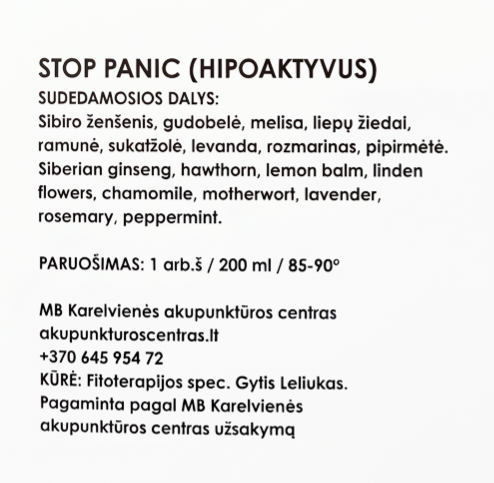 STOP PANIC (HIPOAKTYVUS)
SUDEDAMOSIOS DALYS:
Sibiro ženšenis, gudobelė, melisa, liepų žiedai, ramunė, sukatžolė, levanda, rozmarinas, pipirmėtė.
Siberian ginseng, hawthorn, lemon balm, linden flowers, chamomile, motherwort, lavender, rosemary, peppermint.

PARUOŠIMAS: 1 arb.š / 200 ml / 85-90°

MB Karelvienės akupunktūros centras
akupunkturoscentras.lt
+370 645 954 72
KŪRĖ: Fitoterapijos spec. Gytis Leliukas.
Pagaminta pagal MB Karelvienės akupunktūros centras užsakymą